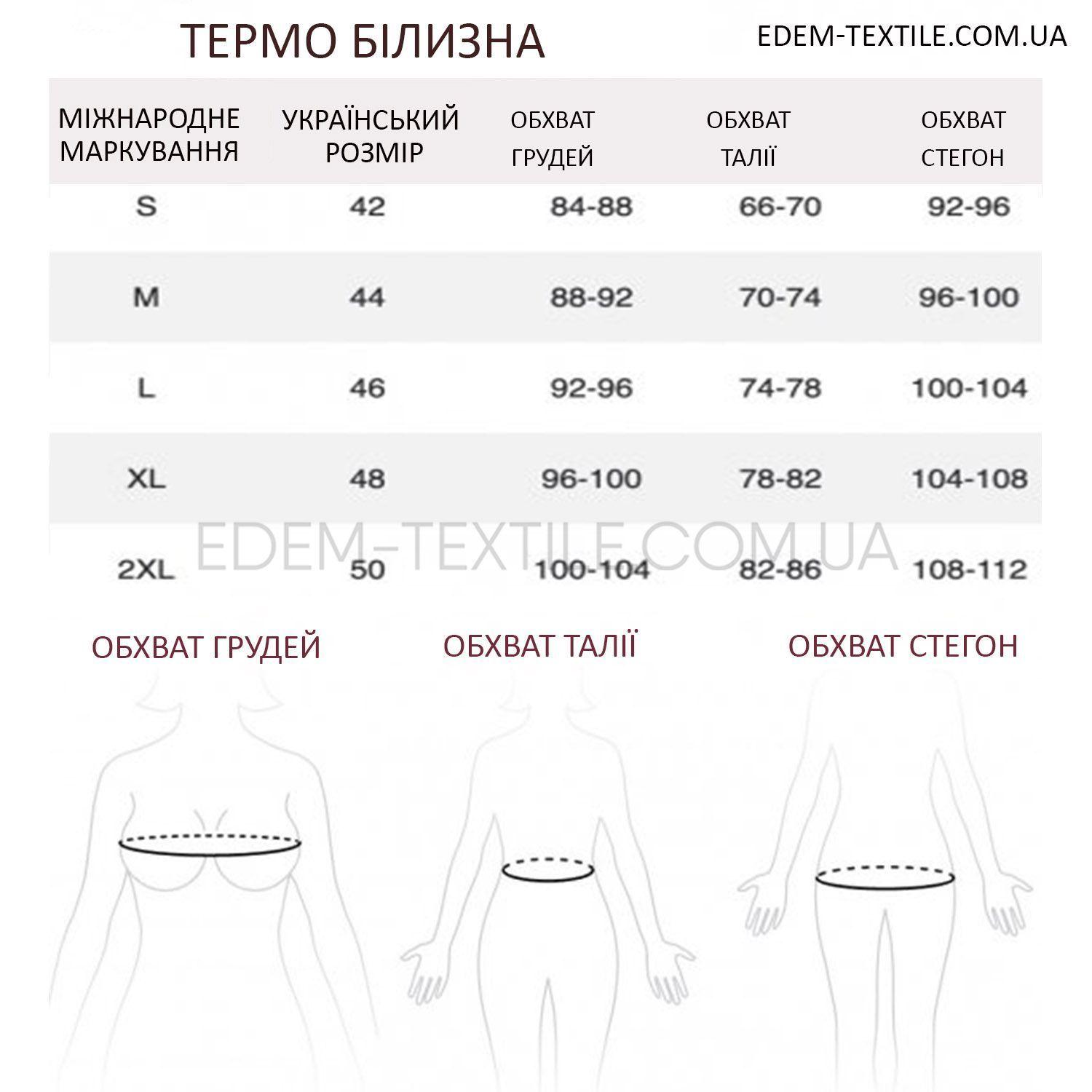 ТЕРМО БІЛИЗНА

EDEM-TEXTILE.COM.UA

| МІЖНАРОДНЕ МАРКУВАННЯ | УКРАЇНСЬКИЙ РОЗМІР | ОБХВАТ ГРУДЕЙ | ОБХВАТ ТАЛІЇ | ОБХВАТ СТЕГОН |
|---|---|---|---|---|
| S | 42 | 84-88 | 66-70 | 92-96 |
| M | 44 | 88-92 | 70-74 | 96-100 |
| L | 46 | 92-96 | 74-78 | 100-104 |
| XL | 48 | 96-100 | 78-82 | 104-108 |
| 2XL | 50 | 100-104 | 82-86 | 108-112 |

EDEM-TEXTILE.COM.UA

ОБХВАТ ГРУДЕЙ

ОБХВАТ ТАЛІЇ

ОБХВАТ СТЕГОН